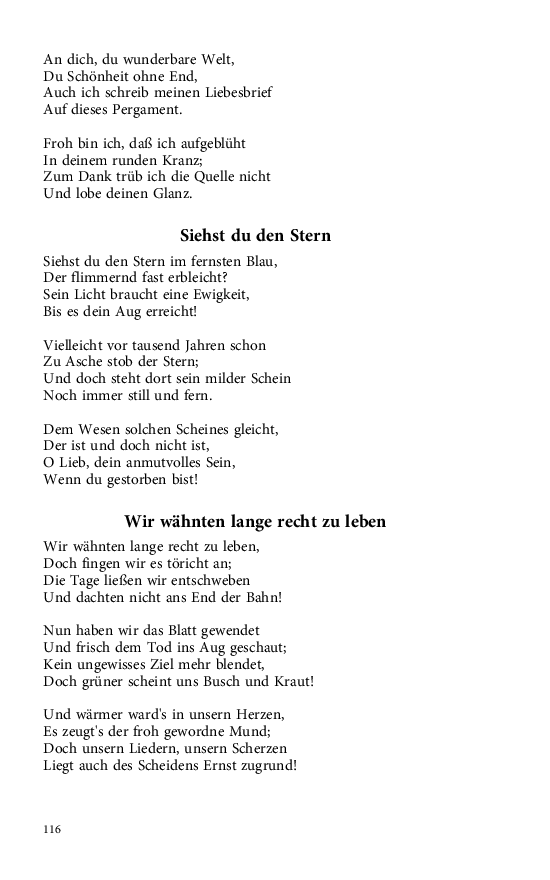 An dich, du wunderbare Welt,
Du Schönheit ohne End,
Auch ich schreib meinen Liebesbrief
Auf dieses Pergament.

Froh bin ich, daß ich aufgeblüht
In deinem runden Kranz;
Zum Dank trüb ich die Quelle nicht
Und lobe deinen Glanz.

Siehst du den Stern

Siehst du den Stern im fernsten Blau,
Der flimmernd fast erbleicht?
Sein Licht braucht eine Ewigkeit,
Bis es dein Aug erreicht!

Vielleicht vor tausend Jahren schon
Zu Asche stob der Stern;
Und doch steht dort sein milder Schein
Noch immer still und fern.

Dem Wesen solchen Scheines gleicht,
Der ist und doch nicht ist,
O Lieb, dein anmutvolles Sein,
Wenn du gestorben bist!

Wir wähnten lange recht zu leben

Wir wähnten lange recht zu leben,
Doch fingen wir es töricht an;
Die Tage ließen wir entschweben
Und dachten nicht ans End der Bahn!

Nun haben wir das Blatt gewendet
Und frisch dem Tod ins Aug geschaut;
Kein ungewisses Ziel mehr blendet,
Doch grüner scheint uns Busch und Kraut!

Und wärmer ward's in unsern Herzen,
Es zeugt's der froh gewordne Mund;
Doch unsern Liedern, unsern Scherzen
Liegt auch des Scheidens Ernst zugrund!

116